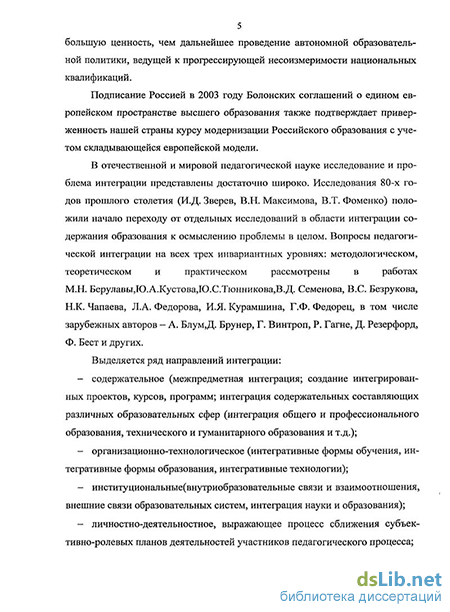 5

большую ценность, чем дальнейшее проведение автономной образовательной политики, ведущей к прогрессирующей несоизмеримости национальных квалификаций.

Подписание Россией в 2003 году Болонских соглашений о едином европейском пространстве высшего образования также подтверждает приверженность нашей страны курсу модернизации Российского образования с учетом складывающейся европейской модели.

В отечественной и мировой педагогической науке исследование и проблема интеграции представлены достаточно широко. Исследования 80-х годов прошлого столетия (И.Д. Зверев, В.Н. Максимова, В.Т. Фоменко) положили начало переходу от отдельных исследований в области интеграции содержания образования к осмыслению проблемы в целом. Вопросы педагогической интеграции на всех трех инвариантных уровнях: методологическом, теоретическом и практическом рассмотрены в работах М.Н. Берулавы,Ю.А.Кустова,Ю.С.Тюнникова,В.Д. Семенова, В.С. Безрукова, Н.К. Чапаева, Л.А. Федорова, И.Я. Курамшина, Г.Ф. Федорец, в том числе зарубежных авторов – А. Блум,Д. Брунер, Г. Винтроп, Р. Гагне, Д. Резерфорд, Ф. Бест и других.

Выделяется ряд направлений интеграции:

– содержательное (межпредметная интеграция; создание интегрированных проектов, курсов, программ; интеграция содержательных составляющих различных образовательных сфер (интеграция общего и профессионального образования, технического и гуманитарного образования и т.д.);

– организационно-технологическое (интегративные формы обучения, интегративные формы образования, интегративные технологии);

– институциональные(внутриобразовательные связи и взаимоотношения, внешние связи образовательных систем, интеграция науки и образования);

– личностно-деятельностное, выражающее процесс сближения субъективно-ролевых планов деятельностей участников педагогического процесса;

dsLib.net
библиотека диссертаций